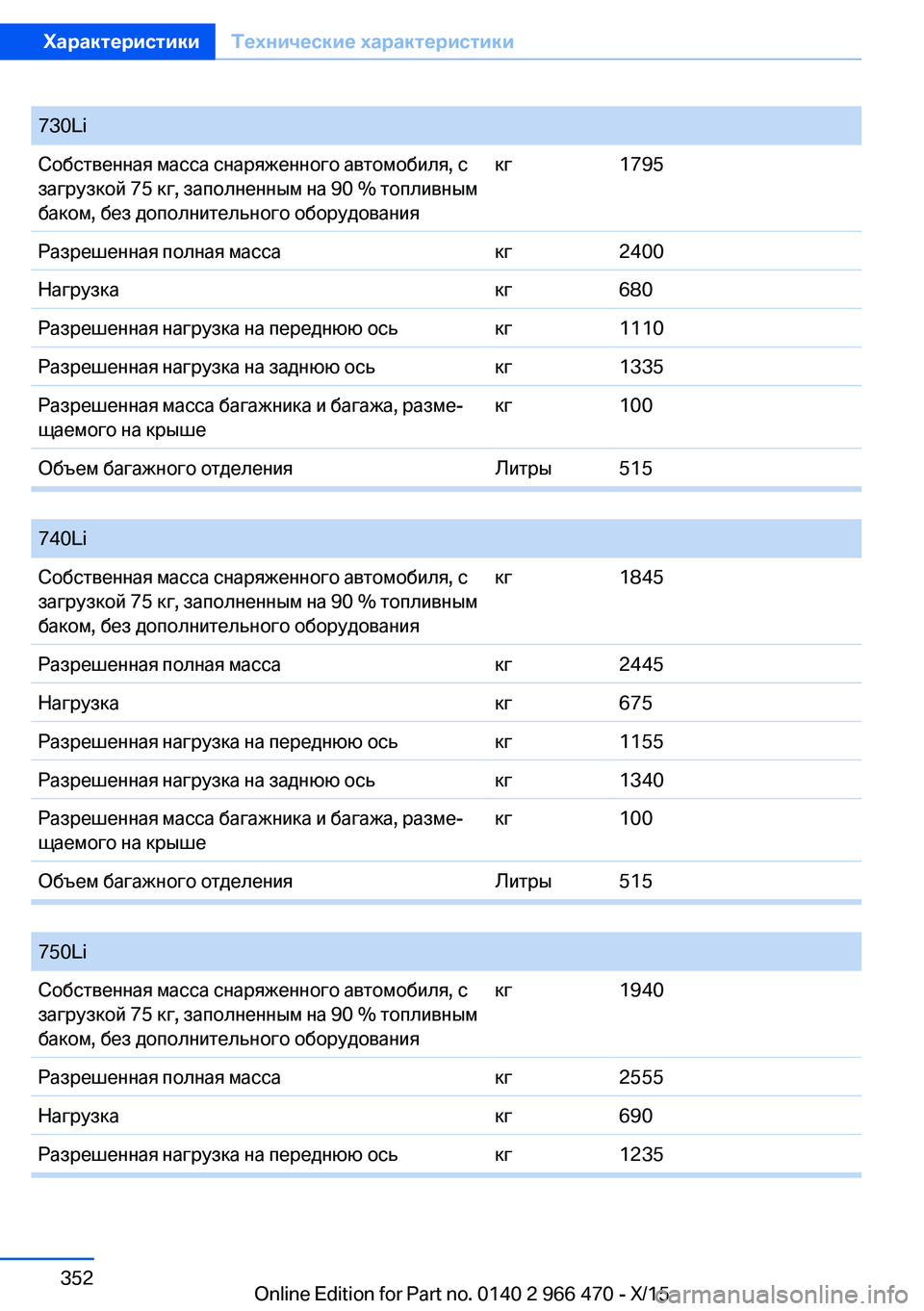 Характеристики Технические характеристики

| 730Li | | |
|---|---|---|
| Собственная масса снаряженного автомобиля, с загрузкой 75 кг, заполненным на 90 % топливным баком, без дополнительного оборудования | кг | 1795 |
| Разрешенная полная масса | кг | 2400 |
| Нагрузка | кг | 680 |
| Разрешенная нагрузка на переднюю ось | кг | 1110 |
| Разрешенная нагрузка на заднюю ось | кг | 1335 |
| Разрешенная масса багажника и багажа, размещаемого на крыше | кг | 100 |
| Объем багажного отделения | Литры | 515 |

| 740Li | | |
|---|---|---|
| Собственная масса снаряженного автомобиля, с загрузкой 75 кг, заполненным на 90 % топливным баком, без дополнительного оборудования | кг | 1845 |
| Разрешенная полная масса | кг | 2445 |
| Нагрузка | кг | 675 |
| Разрешенная нагрузка на переднюю ось | кг | 1155 |
| Разрешенная нагрузка на заднюю ось | кг | 1340 |
| Разрешенная масса багажника и багажа, размещаемого на крыше | кг | 100 |
| Объем багажного отделения | Литры | 515 |

| 750Li | | |
|---|---|---|
| Собственная масса снаряженного автомобиля, с загрузкой 75 кг, заполненным на 90 % топливным баком, без дополнительного оборудования | кг | 1940 |
| Разрешенная полная масса | кг | 2555 |
| Нагрузка | кг | 690 |
| Разрешенная нагрузка на переднюю ось | кг | 1235 |

352

Online Edition for Part no. 0140 2 966 470 - X/15 carmanualsonline.info